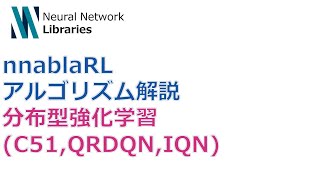 Neural Network
Libraries

nnablaRL
アルゴリズム解説
分布型強化学習
(C51,QRDQN,IQN)